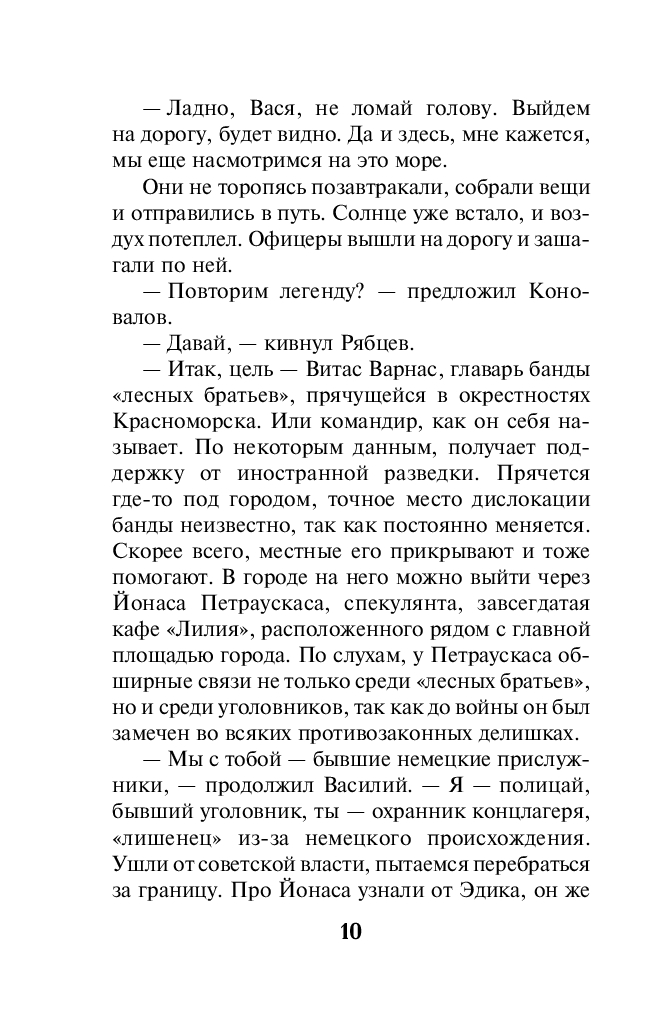 — Ладно, Вася, не ломай голову. Выйдем на дорогу, будет видно. Да и здесь, мне кажется, мы еще насмотримся на это море.

Они не торопясь позавтракали, собрали вещи и отправились в путь. Солнце уже встало, и воздух потеплел. Офицеры вышли на дорогу и зашагали по ней.

— Повторим легенду? — предложил Коновалов.

— Давай, — кивнул Рябцев.

— Итак, цель — Витас Варнас, главарь банды «лесных братьев», прячущейся в окрестностях Красноморска. Или командир, как он себя называет. По некоторым данным, получает поддержку от иностранной разведки. Прячется где-то под городом, точное место дислокации банды неизвестно, так как постоянно меняется. Скорее всего, местные его прикрывают и тоже помогают. В городе на него можно выйти через Йонаса Петраускаса, спекулянта, завсегдатая кафе «Лилия», расположенного рядом с главной площадью города. По слухам, у Петраускаса обширные связи не только среди «лесных братьев», но и среди уголовников, так как до войны он был замечен во всяких противозаконных делишках.

— Мы с тобой — бывшие немецкие прислужники, — продолжил Василий. — Я — полицай, бывший уголовник, ты — охранник концлагеря, «лишенец» из-за немецкого происхождения. Ушли от советской власти, пытаемся перебраться за границу. Про Йонаса узнали от Эдика, он же

10